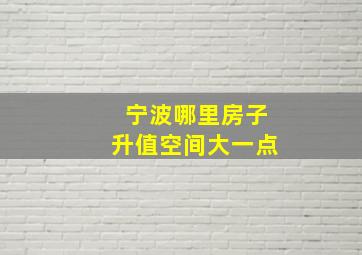 宁波哪里房子
升值空间大一点